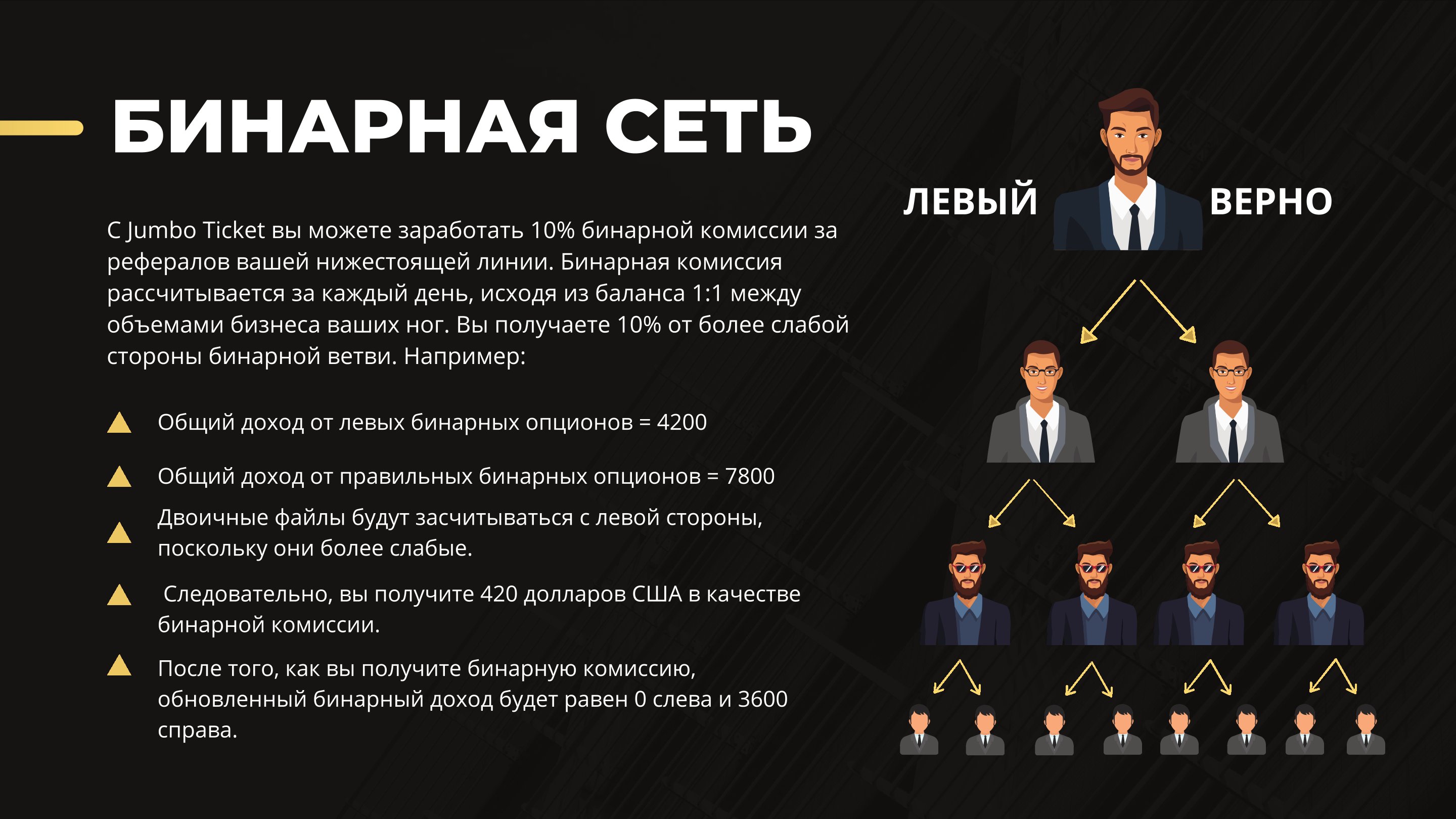 БИНАРНАЯ СЕТЬ

С Jumbo Ticket вы можете заработать 10% бинарной комиссии за рефералов вашей нижестоящей линии. Бинарная комиссия рассчитывается за каждый день, исходя из баланса 1:1 между объемами бизнеса ваших ног. Вы получаете 10% от более слабой стороны бинарной ветви. Например:

Общий доход от левых бинарных опционов = 4200

Общий доход от правильных бинарных опционов = 7800

Двоичные файлы будут засчитываться с левой стороны, поскольку они более слабые.

Следовательно, вы получите 420 долларов США в качестве бинарной комиссии.

После того, как вы получите бинарную комиссию, обновленный бинарный доход будет равен 0 слева и 3600 справа.

ЛЕВЫЙ

ВЕРНО